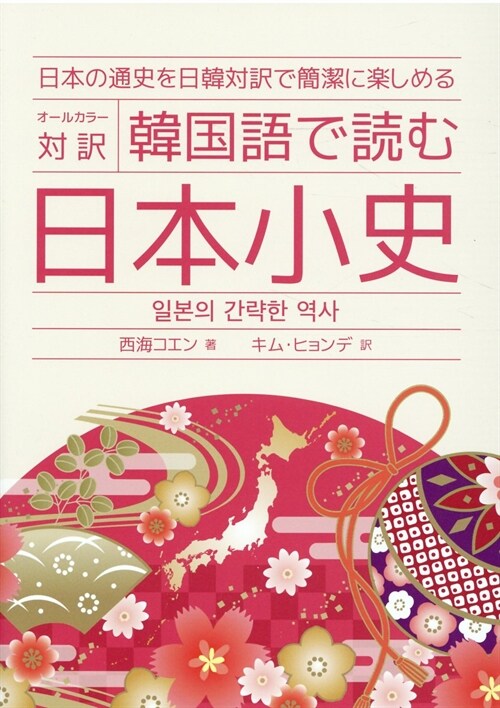 日本の通史を日韓対訳で簡潔に楽しめる

オールカラー
対訳

韓国語で読む

日本小史

일본의 간략한 역사

西海コエン 著　キム・ヒョンデ 訳